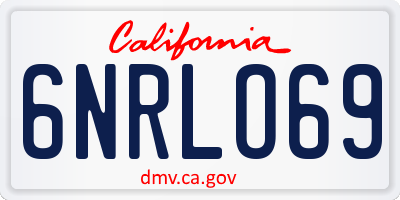 California

6NRL069

dmv.ca.gov